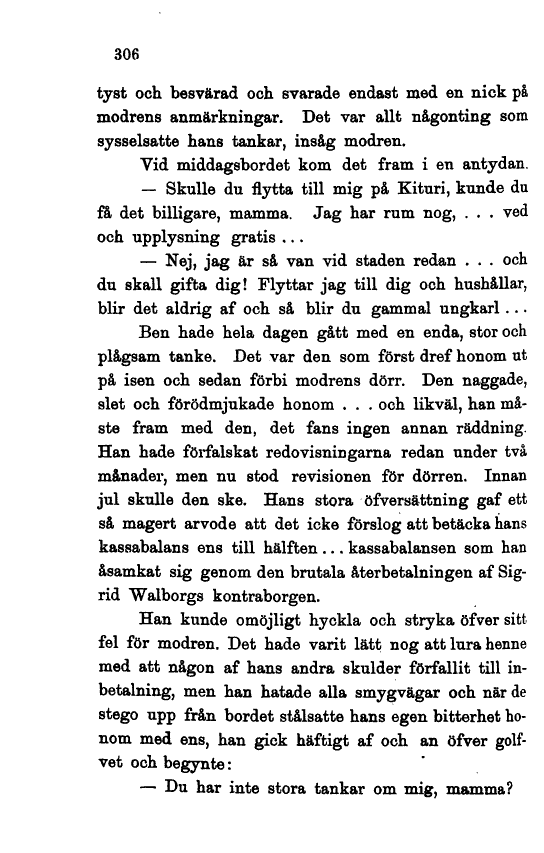 306

tyst och besvärad och svarade endast med en nick på modrens anmärkningar. Det var allt någonting som sysselsatte hans tankar, insåg modren.

Vid middagsbordet kom det fram i en antydan.

— Skulle du flytta till mig på Kituri, kunde du få det billigare, mamma. Jag har rum nog, . . . ved och upplysning gratis . . .

— Nej, jag är så van vid staden redan . . . och du skall gifta dig! Flyttar jag till dig och hushållar, blir det aldrig af och så blir du gammal ungkarl . . .

Ben hade hela dagen gått med en enda, stor och plågsam tanke. Det var den som först dref honom ut på isen och sedan förbi modrens dörr. Den naggade, slet och förödmjukade honom . . . och likväl, han måste fram med den, det fans ingen annan räddning. Han hade förfalskat redovisningarna redan under två månader, men nu stod revisionen för dörren. Innan jul skulle den ske. Hans stora öfversättning gaf ett så magert arvode att det icke förslog att betäcka hans kassabalans ens till hälften . . . kassabalansen som han åsamkat sig genom den brutala återbetalningen af Sigrid Walborgs kontraborgen.

Han kunde omöjligt hyckla och stryka öfver sitt fel för modren. Det hade varit lätt nog att lura henne med att någon af hans andra skulder förfallit till inbetalning, men han hatade alla smygvägar och när de stego upp från bordet stålsatte hans egen bitterhet honom med ens, han gick häftigt af och an öfver golfvet och begynte:

— Du har inte stora tankar om mig, mamma?